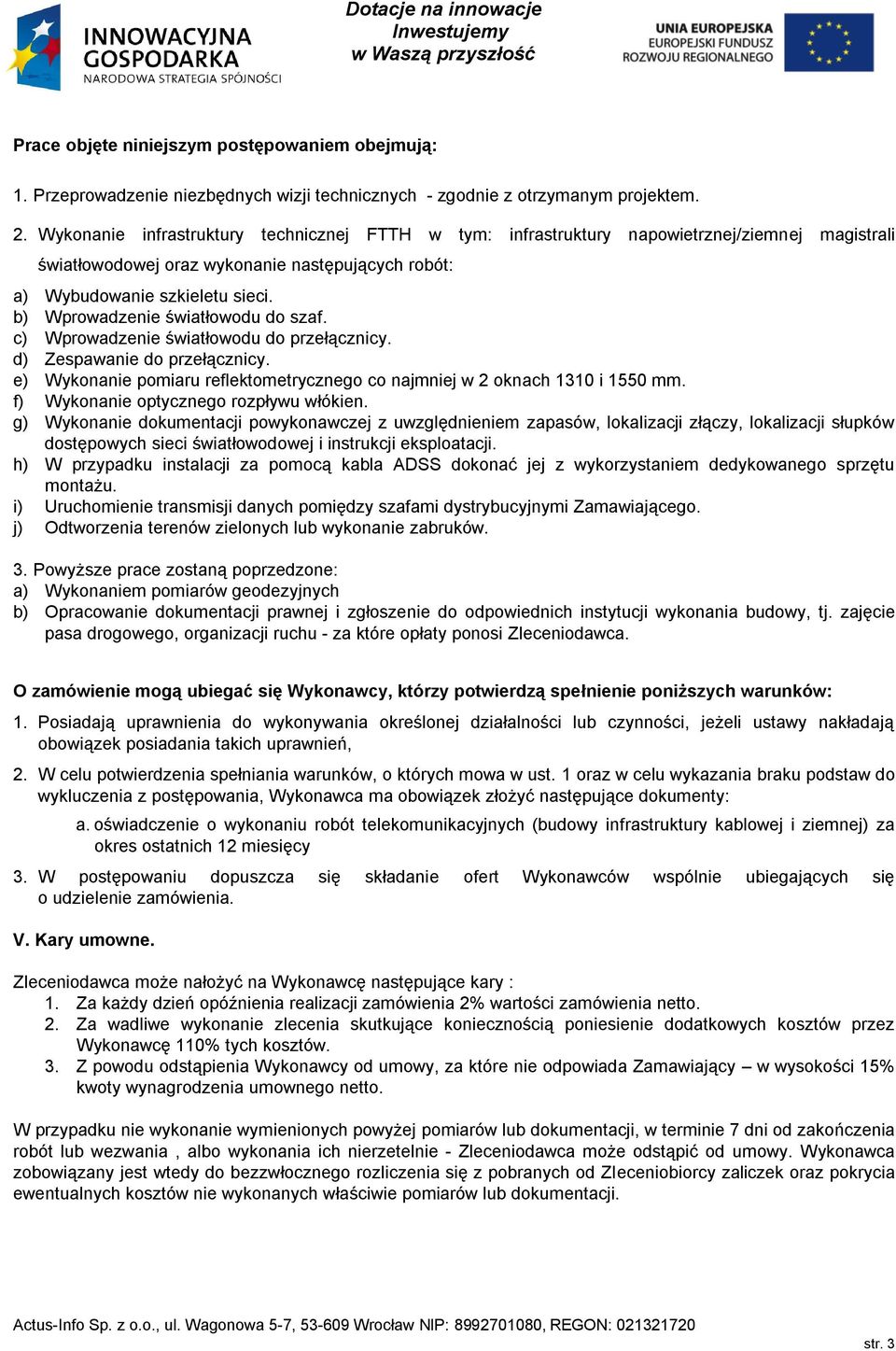 INNOWACYJNA GOSPODARKA
NARODOWA STRATEGIA SPÓJNOŚCI

Dotacje na innowacje
Inwestujemy
w Waszą przyszłość

UNIA EUROPEJSKA
EUROPEJSKI FUNDUSZ ROZWOJU REGIONALNEGO

Prace objęte niniejszym postępowaniem obejmują:

1. Przeprowadzenie niezbędnych wizji technicznych - zgodnie z otrzymanym projektem.

2. Wykonanie infrastruktury technicznej FTTH w tym: infrastruktury napowietrznej/ziemnej magistrali światłowodowej oraz wykonanie następujących robót:

a) Wybudowanie szkieletu sieci.
b) Wprowadzenie światłowodu do szaf.
c) Wprowadzenie światłowodu do przełącznicy.
d) Zespawanie do przełącznicy.
e) Wykonanie pomiaru reflektometrycznego co najmniej w 2 oknach 1310 i 1550 mm.
f) Wykonanie optycznego rozpływu włókien.
g) Wykonanie dokumentacji powykonawczej z uwzględnieniem zapasów, lokalizacji złączy, lokalizacji słupków dostępowych sieci światłowodowej i instrukcji eksploatacji.
h) W przypadku instalacji za pomocą kabla ADSS dokonać jej z wykorzystaniem dedykowanego sprzętu montażu.
i) Uruchomienie transmisji danych pomiędzy szafami dystrybucyjnymi Zamawiającego.
j) Odtworzenia terenów zielonych lub wykonanie zabruków.

3. Powyższe prace zostaną poprzedzone:
a) Wykonaniem pomiarów geodezyjnych
b) Opracowanie dokumentacji prawnej i zgłoszenie do odpowiednich instytucji wykonania budowy, tj. zajęcie pasa drogowego, organizacji ruchu - za które opłaty ponosi Zleceniodawca.

O zamówienie mogą ubiegać się Wykonawcy, którzy potwierdzą spełnienie poniższych warunków:

1. Posiadają uprawnienia do wykonywania określonej działalności lub czynności, jeżeli ustawy nakładają obowiązek posiadania takich uprawnień,

2. W celu potwierdzenia spełniania warunków, o których mowa w ust. 1 oraz w celu wykazania braku podstaw do wykluczenia z postępowania, Wykonawca ma obowiązek złożyć następujące dokumenty:

a. oświadczenie o wykonaniu robót telekomunikacyjnych (budowy infrastruktury kablowej i ziemnej) za okres ostatnich 12 miesięcy

3. W postępowaniu dopuszcza się składanie ofert Wykonawców wspólnie ubiegających się o udzielenie zamówienia.

V. Kary umowne.

Zleceniodawca może nałożyć na Wykonawcę następujące kary :
1. Za każdy dzień opóźnienia realizacji zamówienia 2% wartości zamówienia netto.
2. Za wadliwe wykonanie zlecenia skutkujące koniecznością poniesienie dodatkowych kosztów przez Wykonawcę 110% tych kosztów.
3. Z powodu odstąpienia Wykonawcy od umowy, za które nie odpowiada Zamawiający – w wysokości 15% kwoty wynagrodzenia umownego netto.

W przypadku nie wykonanie wymienionych powyżej pomiarów lub dokumentacji, w terminie 7 dni od zakończenia robót lub wezwania , albo wykonania ich nierzetelnie - Zleceniodawca może odstąpić od umowy. Wykonawca zobowiązany jest wtedy do bezzwłocznego rozliczenia się z pobranych od Zleceniobiorcy zaliczek oraz pokrycia ewentualnych kosztów nie wykonanych właściwie pomiarów lub dokumentacji.

Actus-Info Sp. z o.o., ul. Wagonowa 5-7, 53-609 Wrocław NIP: 8992701080, REGON: 021321720

str. 3